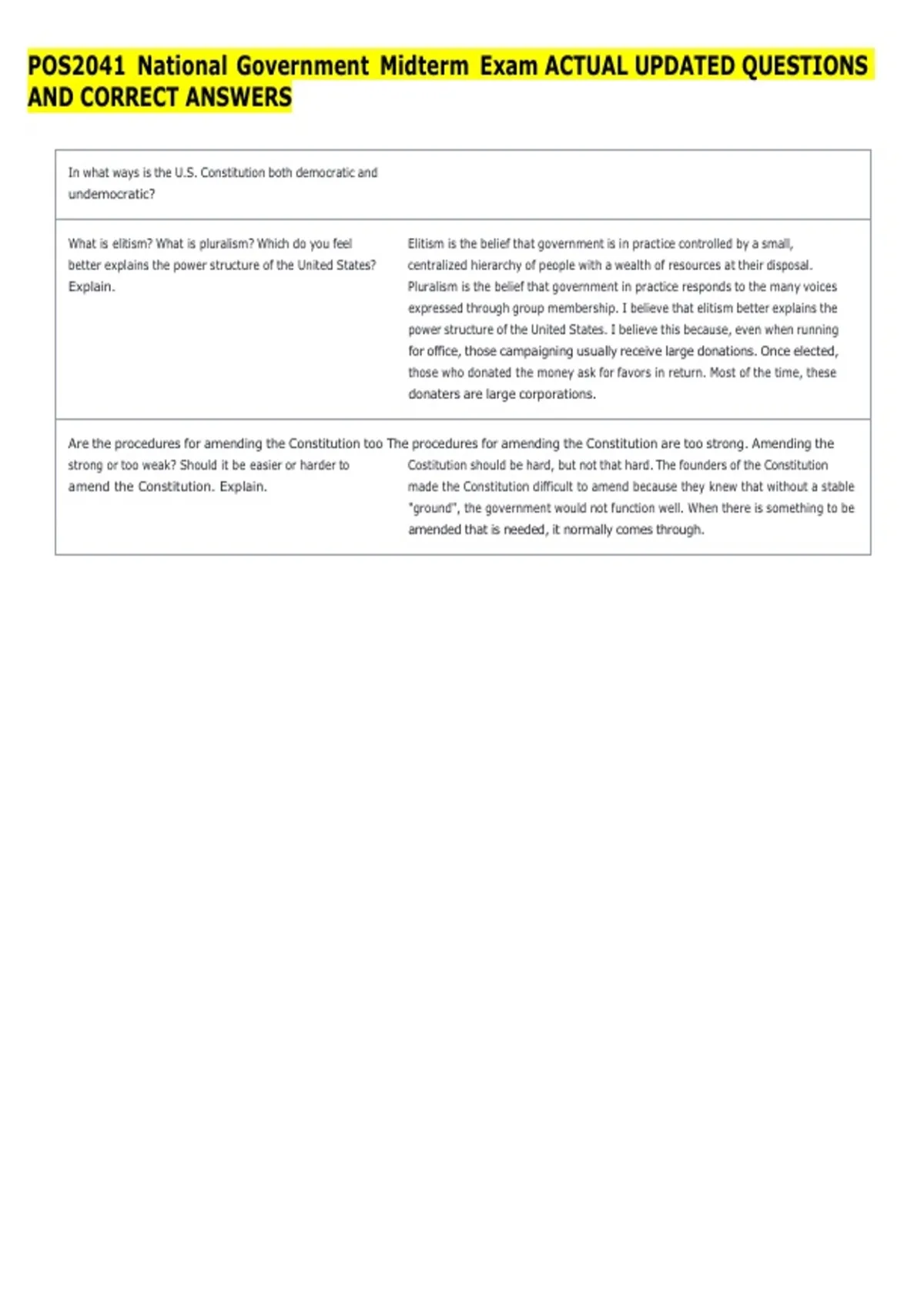 POS2041 National Government Midterm Exam ACTUAL UPDATED QUESTIONS AND CORRECT ANSWERS

| | |
|---|---|
| In what ways is the U.S. Constitution both democratic and undemocratic? | |
| What is elitism? What is pluralism? Which do you feel better explains the power structure of the United States? Explain. | Elitism is the belief that government is in practice controlled by a small, centralized hierarchy of people with a wealth of resources at their disposal. Pluralism is the belief that government in practice responds to the many voices expressed through group membership. I believe that elitism better explains the power structure of the United States. I believe this because, even when running for office, those campaigning usually receive large donations. Once elected, those who donated the money ask for favors in return. Most of the time, these donaters are large corporations. |
| Are the procedures for amending the Constitution too strong or too weak? Should it be easier or harder to amend the Constitution. Explain. | The procedures for amending the Constitution are too strong. Amending the Costitution should be hard, but not that hard. The founders of the Constitution made the Constitution difficult to amend because they knew that without a stable "ground", the government would not function well. When there is something to be amended that is needed, it normally comes through. |